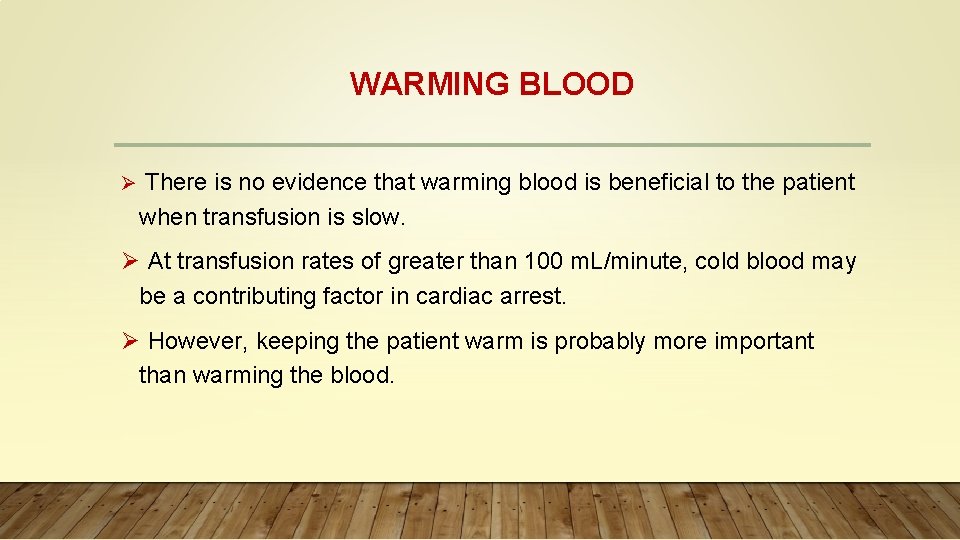 WARMING BLOOD

➢ There is no evidence that warming blood is beneficial to the patient when transfusion is slow.

➢ At transfusion rates of greater than 100 mL/minute, cold blood may be a contributing factor in cardiac arrest.

➢ However, keeping the patient warm is probably more important than warming the blood.